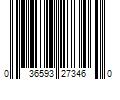 0 36593 27346 0